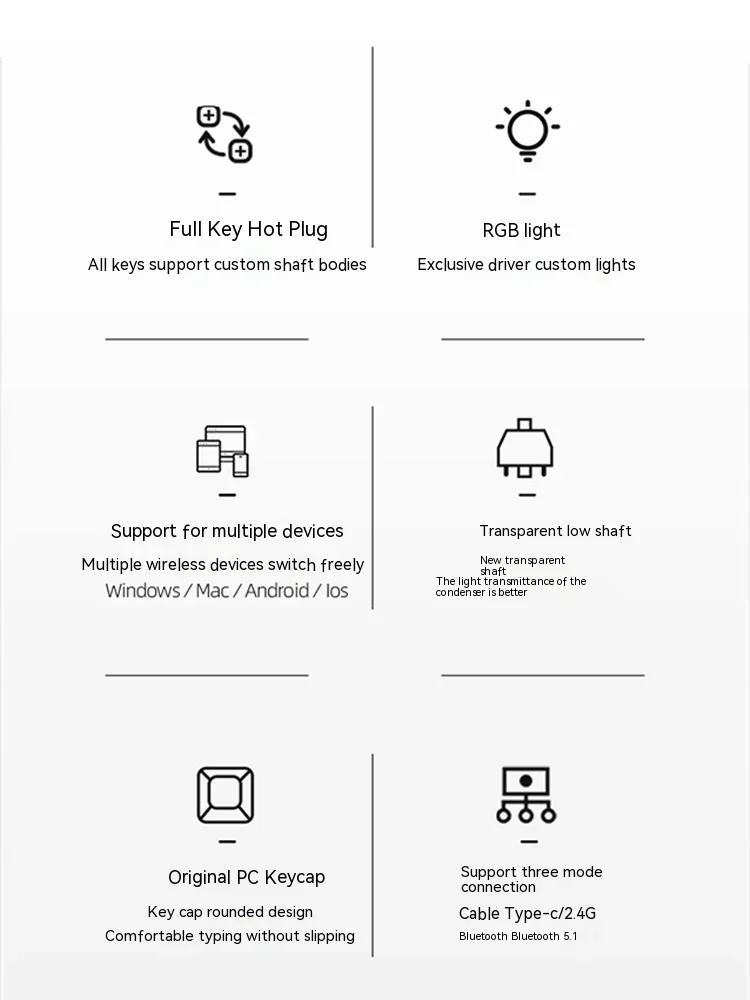 Full Key Hot Plug
All keys support custom shaft bodies

RGB light
Exclusive driver custom lights

Support for multiple devices
Multiple wireless devices switch freely
Windows / Mac / Android / Ios

Transparent low shaft
New transparent shaft
The light transmittance of the condenser is better

Original PC Keycap
Key cap rounded design
Comfortable typing without slipping

Support three mode connection
Cable Type-c/2.4G
Bluetooth Bluetooth 5.1